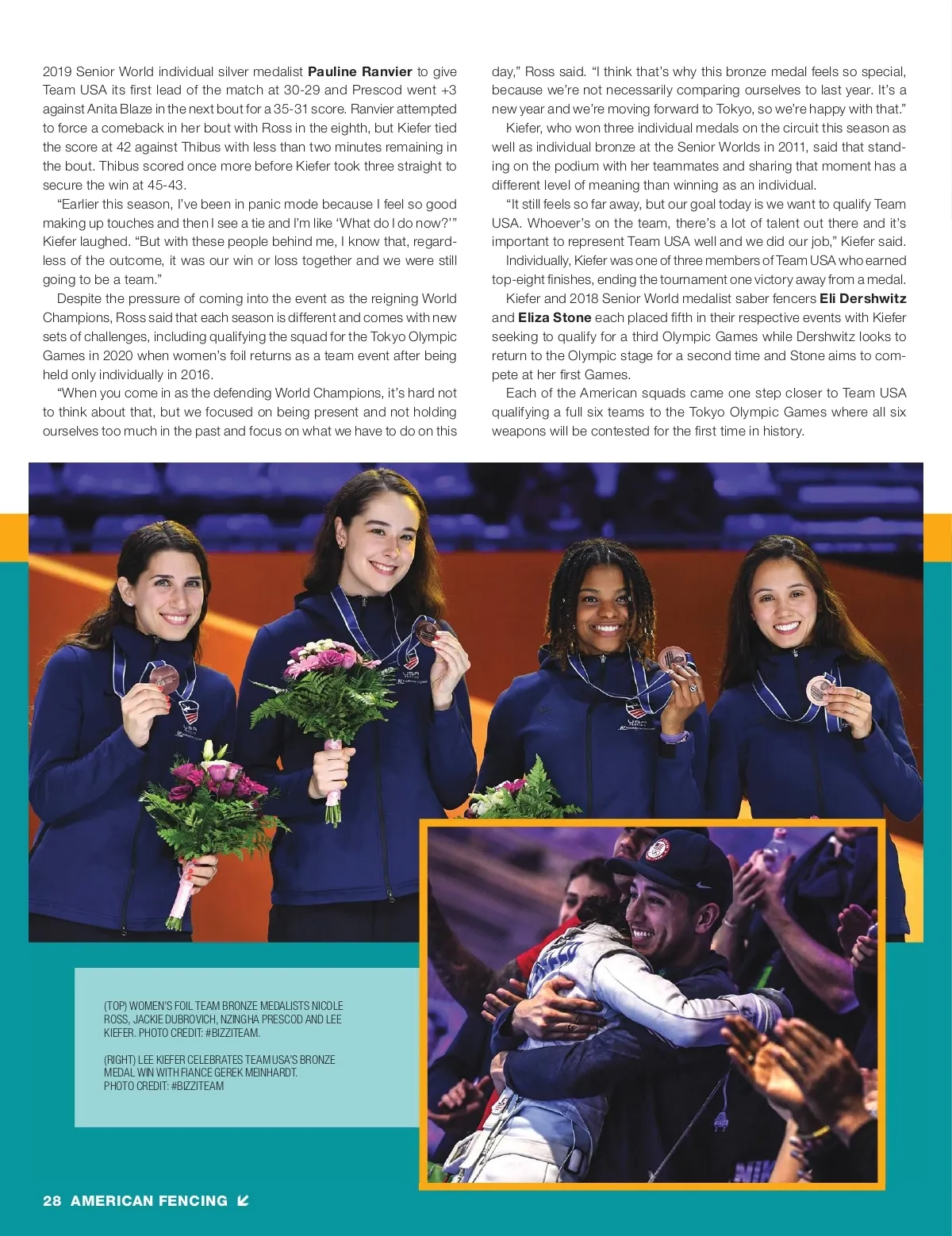 2019 Senior World individual silver medalist Pauline Ranvier to give Team USA its first lead of the match at 30-29 and Prescod went +3 against Anita Blaze in the next bout for a 35-31 score. Ranvier attempted to force a comeback in her bout with Ross in the eighth, but Kiefer tied the score at 42 against Thibus with less than two minutes remaining in the bout. Thibus scored once more before Kiefer took three straight to secure the win at 45-43.

"Earlier this season, I've been in panic mode because I feel so good making up touches and then I see a tie and I'm like 'What do I do now?'" Kiefer laughed. "But with these people behind me, I know that, regardless of the outcome, it was our win or loss together and we were still going to be a team."

Despite the pressure of coming into the event as the reigning World Champions, Ross said that each season is different and comes with new sets of challenges, including qualifying the squad for the Tokyo Olympic Games in 2020 when women's foil returns as a team event after being held only individually in 2016.

"When you come in as the defending World Champions, it's hard not to think about that, but we focused on being present and not holding ourselves too much in the past and focus on what we have to do on this day," Ross said. "I think that's why this bronze medal feels so special, because we're not necessarily comparing ourselves to last year. It's a new year and we're moving forward to Tokyo, so we're happy with that."

Kiefer, who won three individual medals on the circuit this season as well as individual bronze at the Senior Worlds in 2011, said that standing on the podium with her teammates and sharing that moment has a different level of meaning than winning as an individual.

"It still feels so far away, but our goal today is we want to qualify Team USA. Whoever's on the team, there's a lot of talent out there and it's important to represent Team USA well and we did our job," Kiefer said.

Individually, Kiefer was one of three members of Team USA who earned top-eight finishes, ending the tournament one victory away from a medal.

Kiefer and 2018 Senior World medalist saber fencers Eli Dershwitz and Eliza Stone each placed fifth in their respective events with Kiefer seeking to qualify for a third Olympic Games while Dershwitz looks to return to the Olympic stage for a second time and Stone aims to compete at her first Games.

Each of the American squads came one step closer to Team USA qualifying a full six teams to the Tokyo Olympic Games where all six weapons will be contested for the first time in history.

(TOP) WOMEN'S FOIL TEAM BRONZE MEDALISTS NICOLE ROSS, JACKIE DUBROVICH, NZINGHA PRESCOD AND LEE KIEFER. PHOTO CREDIT: #BIZZITEAM.

(RIGHT) LEE KIEFER CELEBRATES TEAM USA'S BRONZE MEDAL WIN WITH FIANCE GEREK MEINHARDT. PHOTO CREDIT: #BIZZITEAM

28 AMERICAN FENCING